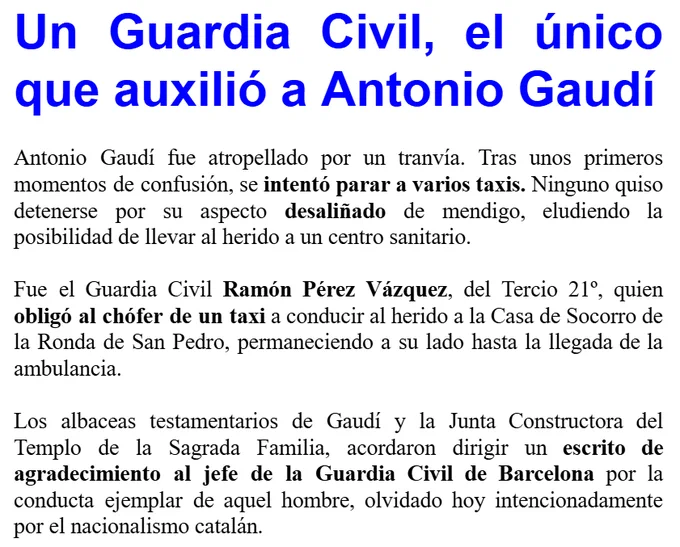 Un Guardia Civil, el único que auxilió a Antonio Gaudí

Antonio Gaudí fue atropellado por un tranvía. Tras unos primeros momentos de confusión, se intentó parar a varios taxis. Ninguno quiso detenerse por su aspecto desaliñado de mendigo, eludiendo la posibilidad de llevar al herido a un centro sanitario.

Fue el Guardia Civil Ramón Pérez Vázquez, del Tercio 21º, quien obligó al chófer de un taxi a conducir al herido a la Casa de Socorro de la Ronda de San Pedro, permaneciendo a su lado hasta la llegada de la ambulancia.

Los albaceas testamentarios de Gaudí y la Junta Constructora del Templo de la Sagrada Familia, acordaron dirigir un escrito de agradecimiento al jefe de la Guardia Civil de Barcelona por la conducta ejemplar de aquel hombre, olvidado hoy intencionadamente por el nacionalismo catalán.